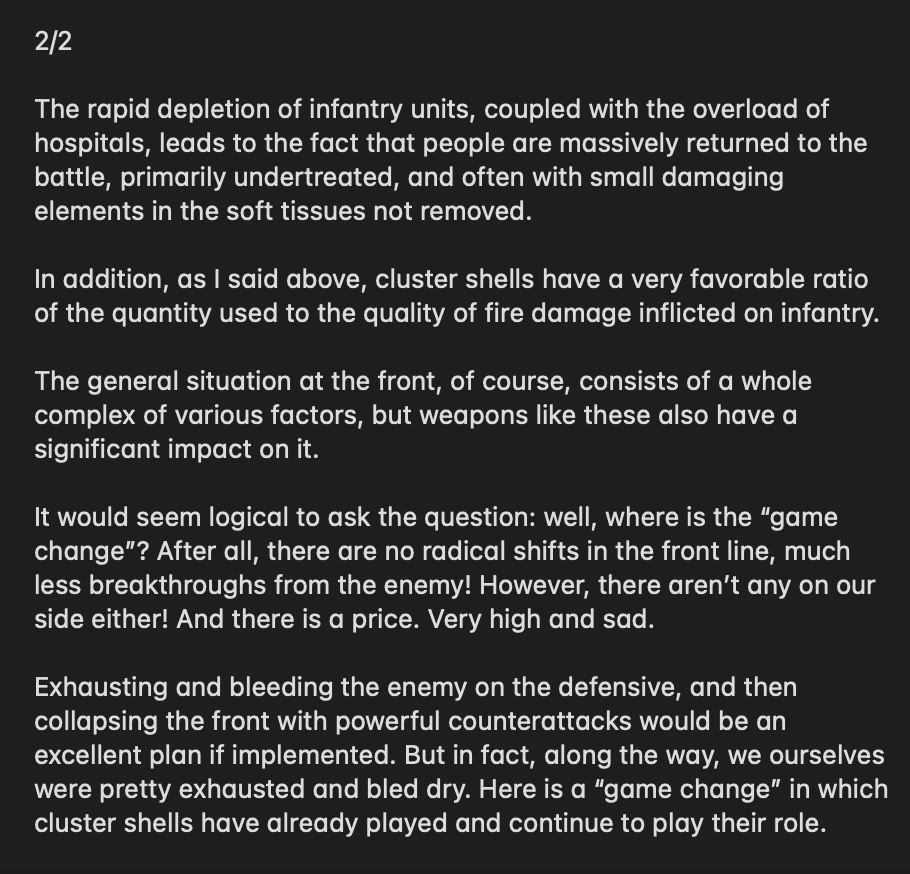 2/2

The rapid depletion of infantry units, coupled with the overload of hospitals, leads to the fact that people are massively returned to the battle, primarily undertreated, and often with small damaging elements in the soft tissues not removed.

In addition, as I said above, cluster shells have a very favorable ratio of the quantity used to the quality of fire damage inflicted on infantry.

The general situation at the front, of course, consists of a whole complex of various factors, but weapons like these also have a significant impact on it.

It would seem logical to ask the question: well, where is the “game change”? After all, there are no radical shifts in the front line, much less breakthroughs from the enemy! However, there aren’t any on our side either! And there is a price. Very high and sad.

Exhausting and bleeding the enemy on the defensive, and then collapsing the front with powerful counterattacks would be an excellent plan if implemented. But in fact, along the way, we ourselves were pretty exhausted and bled dry. Here is a “game change” in which cluster shells have already played and continue to play their role.